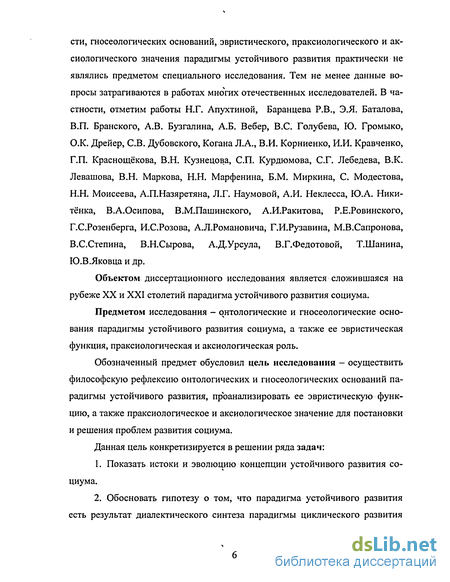 сти, гносеологических оснований, эвристического, праксиологического и аксиологического значения парадигмы устойчивого развития практически не являлись предметом специального исследования. Тем не менее данные вопросы затрагиваются в работах многих отечественных исследователей. В частности, отметим работы Н.Г. Апухтиной, Баранцева Р.В., Э.Я. Баталова, В.П. Бранского, А.В. Бузгалина, А.Б. Вебер, В.С. Голубева, Ю. Громыко, О.К. Дрейер, С.В. Дубовского, Когана Л.А., В.И. Корниенко, И.И. Кравченко, Г.П. Краснощёкова, В.Н. Кузнецова, С.П. Курдюмова, С.Г. Лебедева, В.К. Левашова, В.Н. Маркова, Н.Н. Марфенина, Б.М. Миркина, С. Модестова, Н.Н. Моисеева, А.П.Назаретяна, Л.Г. Наумовой, А.И. Неклесса, Ю.А. Никитёнка, В.А.Осипова, В.М.Пашинского, А.И.Ракитова, Р.Е.Ровинского, Г.С.Розенберга, И.С.Розова, А.Л.Романовича, Г.И.Рузавина, М.В.Сапронова, В.С.Степина, В.Н.Сырова, А.Д.Урсула, В.Г.Федотовой, Т.Шанина, Ю.В.Яковца и др.

Объектом диссертационного исследования является сложившаяся на рубеже XX и XXI столетий парадигма устойчивого развития социума.

Предметом исследования – онтологические и гносеологические основания парадигмы устойчивого развития социума, а также ее эвристическая функция, праксиологическая и аксиологическая роль.

Обозначенный предмет обусловил цель исследования – осуществить философскую рефлексию онтологических и гносеологических оснований парадигмы устойчивого развития, проанализировать ее эвристическую функцию, а также праксиологическое и аксиологическое значение для постановки и решения проблем развития социума.

Данная цель конкретизируется в решении ряда задач:

1. Показать истоки и эволюцию концепции устойчивого развития социума.

2. Обосновать гипотезу о том, что парадигма устойчивого развития есть результат диалектического синтеза парадигмы циклического развития

6

dsLib.net
библиотека диссертаций